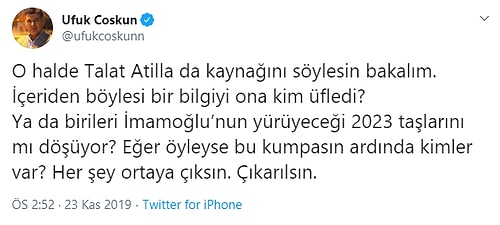 Ufuk Coskun
@ufukcoskunn

O halde Talat Atilla da kaynağını söylesin bakalım. İçeriden böylesi bir bilgiyi ona kim üfledi?
Ya da birileri İmamoğlu'nun yürüyeceği 2023 taşlarını mı döşüyor? Eğer öyleyse bu kumpasın ardında kimler var? Her şey ortaya çıksın. Çıkarılsın.

ÖS 2:52 · 23 Kas 2019 · Twitter for iPhone